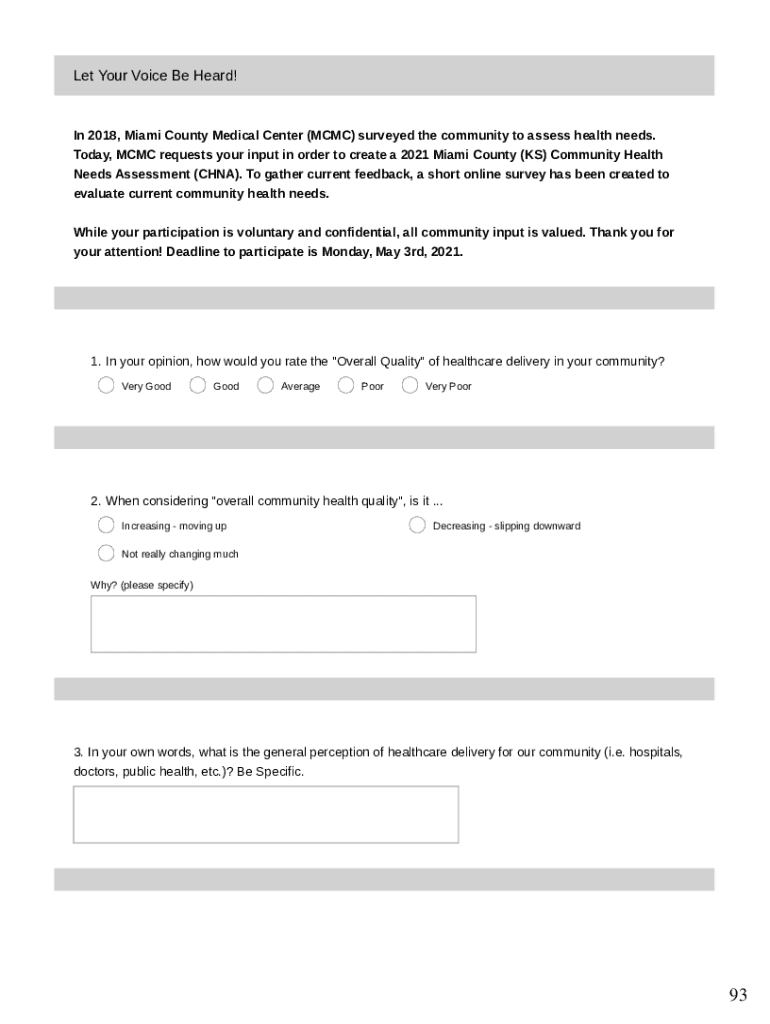 Let Your Voice Be Heard!

In 2018, Miami County Medical Center (MCMC) surveyed the community to assess health needs. Today, MCMC requests your input in order to create a 2021 Miami County (KS) Community Health Needs Assessment (CHNA). To gather current feedback, a short online survey has been created to evaluate current community health needs.

While your participation is voluntary and confidential, all community input is valued. Thank you for your attention! Deadline to participate is Monday, May 3rd, 2021.

1. In your opinion, how would you rate the "Overall Quality" of healthcare delivery in your community?

Very Good
Good
Average
Poor
Very Poor

2. When considering "overall community health quality", is it ...

Increasing - moving up
Decreasing - slipping downward
Not really changing much

Why? (please specify)

3. In your own words, what is the general perception of healthcare delivery for our community (i.e. hospitals, doctors, public health, etc.)? Be Specific.

93